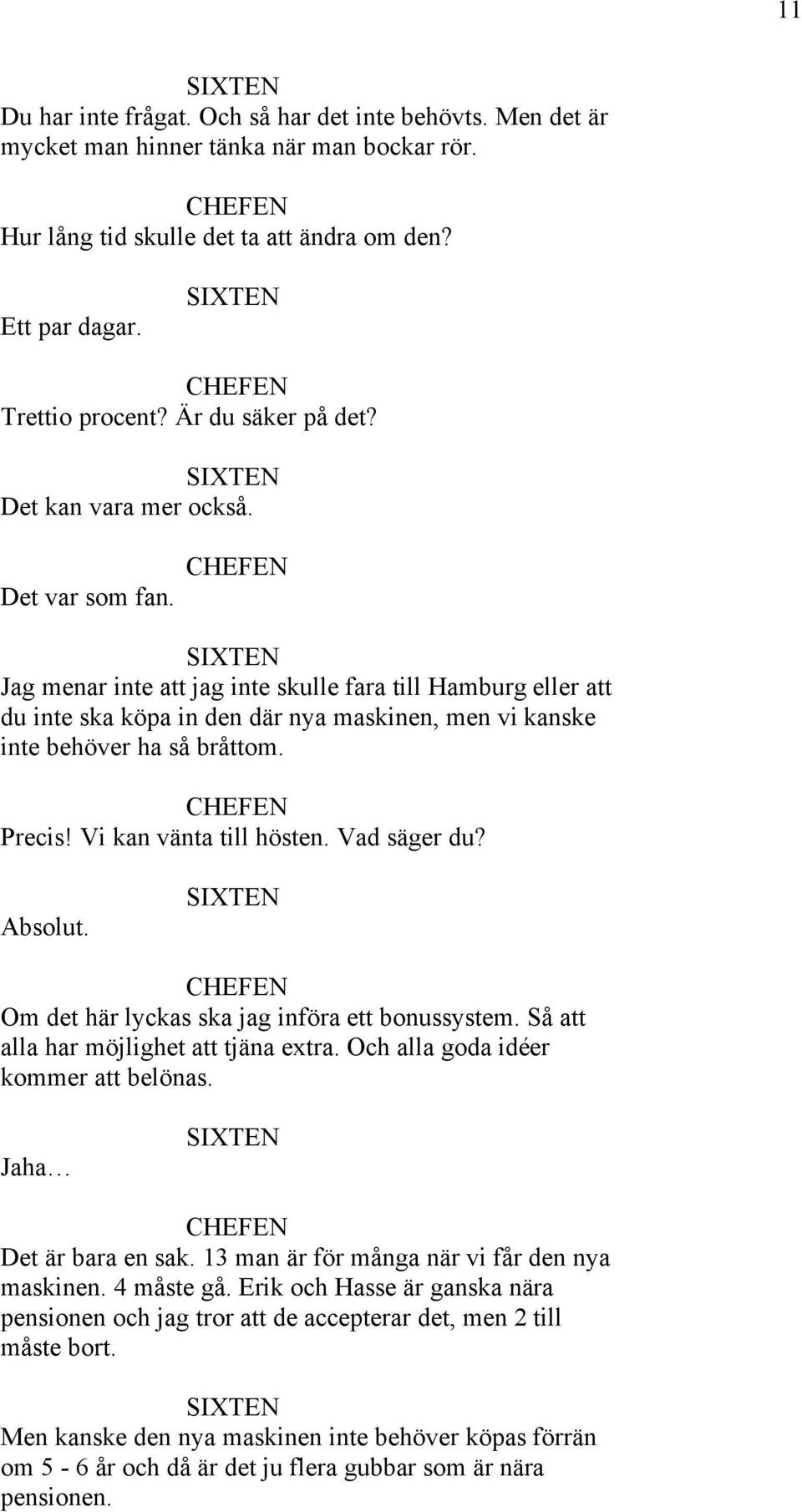 11

SIXTEN
Du har inte frågat. Och så har det inte behövts. Men det är mycket man hinner tänka när man bockar rör.

CHEFEN
Hur lång tid skulle det ta att ändra om den?

SIXTEN
Ett par dagar.

CHEFEN
Trettio procent? Är du säker på det?

SIXTEN
Det kan vara mer också.

CHEFEN
Det var som fan.

SIXTEN
Jag menar inte att jag inte skulle fara till Hamburg eller att du inte ska köpa in den där nya maskinen, men vi kanske inte behöver ha så bråttom.

CHEFEN
Precis! Vi kan vänta till hösten. Vad säger du?

SIXTEN
Absolut.

CHEFEN
Om det här lyckas ska jag införa ett bonussystem. Så att alla har möjlighet att tjäna extra. Och alla goda idéer kommer att belönas.

SIXTEN
Jaha…

CHEFEN
Det är bara en sak. 13 man är för många när vi får den nya maskinen. 4 måste gå. Erik och Hasse är ganska nära pensionen och jag tror att de accepterar det, men 2 till måste bort.

SIXTEN
Men kanske den nya maskinen inte behöver köpas förrän om 5 - 6 år och då är det ju flera gubbar som är nära pensionen.